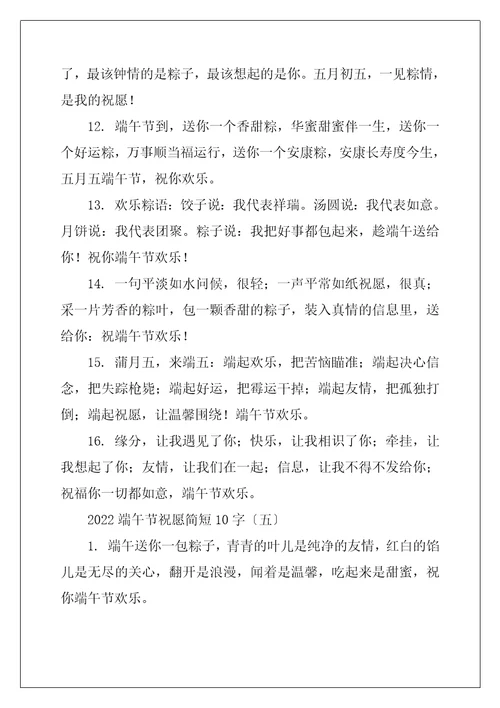 了，最该钟情的是粽子，最该想起的是你。五月初五，一见粽情，是我的祝愿！

12. 端午节到，送你一个香甜粽，华蜜甜蜜伴一生，送你一个好运粽，万事顺当福运行，送你一个安康粽，安康长寿度今生，五月五端午节，祝你欢乐。

13. 欢乐粽语：饺子说：我代表祥瑞。汤圆说：我代表如意。月饼说：我代表团聚。粽子说：我把好事都包起来，趁端午送给你！祝你端午节欢乐！

14. 一句平淡如水问候，很轻；一声平常如纸祝愿，很真；采一片芳香的粽叶，包一颗香甜的粽子，装入真情的信息里，送给你：祝端午节欢乐！

15. 蒲月五，来端五：端起欢乐，把苦恼瞄准；端起决心信念，把失踪枪毙；端起好运，把霉运干掉；端起友情，把孤独打倒；端起祝愿，让温馨围绕！端午节欢乐。

16. 缘分，让我遇见了你；快乐，让我相识了你；牵挂，让我想起了你；友情，让我们在一起；信息，让我不得不发给你；祝福你一切都如意，端午节欢乐。

2022 端午节祝愿简短 10 字〔五〕

1. 端午送你一包粽子，青青的叶儿是纯净的友情，红白的馅儿是无尽的关心，翻开是浪漫，闻着是温馨，吃起来是甜蜜，祝你端午节欢乐。